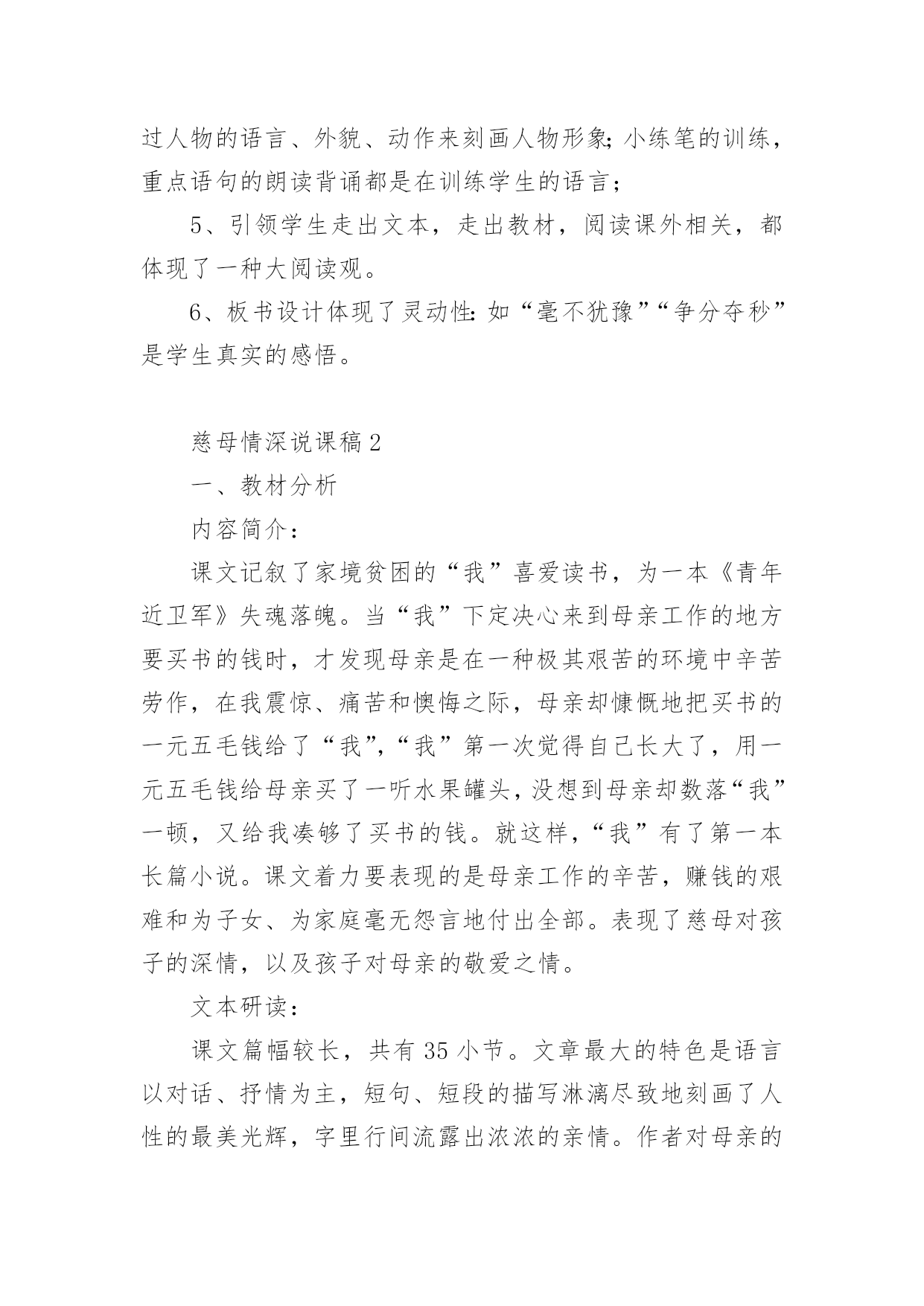 过人物的语言、外貌、动作来刻画人物形象;小练笔的训练，重点语句的朗读背诵都是在训练学生的语言；

5、引领学生走出文本，走出教材，阅读课外相关，都体现了一种大阅读观。

6、板书设计体现了灵动性:如“毫不犹豫”“争分夺秒”是学生真实的感悟。

慈母情深说课稿2

一、教材分析

内容简介：

课文记叙了家境贫困的“我”喜爱读书，为一本《青年近卫军》失魂落魄。当“我”下定决心来到母亲工作的地方要买书的钱时，才发现母亲是在一种极其艰苦的环境中辛苦劳作，在我震惊、痛苦和懊悔之际，母亲却慷慨地把买书的一元五毛钱给了“我”,“我”第一次觉得自己长大了，用一元五毛钱给母亲买了一听水果罐头,没想到母亲却数落“我”一顿，又给我凑够了买书的钱。就这样,“我”有了第一本长篇小说。课文着力要表现的是母亲工作的辛苦，赚钱的艰难和为子女、为家庭毫无怨言地付出全部。表现了慈母对孩子的深情，以及孩子对母亲的敬爱之情。

文本研读：

课文篇幅较长，共有35小节。文章最大的特色是语言以对话、抒情为主，短句、短段的描写淋漓尽致地刻画了人性的最美光辉，字里行间流露出浓浓的亲情。作者对母亲的